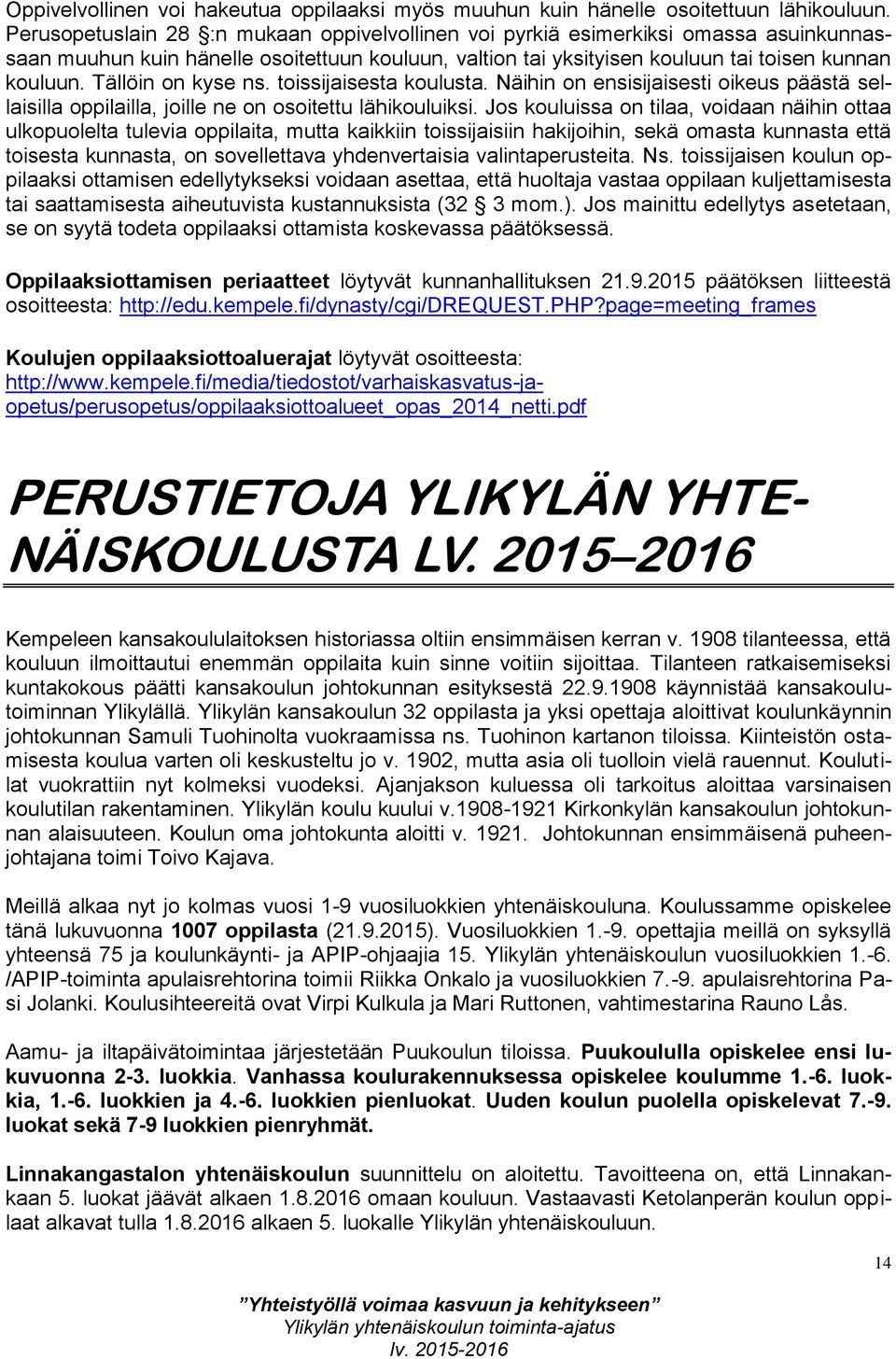 Oppivelvollinen voi hakeutua oppilaaksi myös muuhun kuin hänelle osoitettuun lähikouluun. Perusopetuslain 28 §:n mukaan oppivelvollinen voi pyrkiä esimerkiksi omassa asuinkunnassaan muuhun kuin hänelle osoitettuun kouluun, valtion tai yksityisen kouluun tai toisen kunnan kouluun. Tällöin on kyse ns. toissijaisesta koulusta. Näihin on ensisijaisesti oikeus päästä sellaisilla oppilailla, joille ne on osoitettu lähikouluiksi. Jos kouluissa on tilaa, voidaan näihin ottaa ulkopuolelta tulevia oppilaita, mutta kaikkiin toissijaisiin hakijoihin, sekä omasta kunnasta että toisesta kunnasta, on sovellettava yhdenvertaisia valintaperusteita. Ns. toissijaisen koulun oppilaaksi ottamisen edellytykseksi voidaan asettaa, että huoltaja vastaa oppilaan kuljettamisesta tai saattamisesta aiheutuvista kustannuksista (32 § 3 mom.). Jos mainittu edellytys asetetaan, se on syytä todeta oppilaaksi ottamista koskevassa päätöksessä.

Oppilaaksiottamisen periaatteet löytyvät kunnanhallituksen 21.9.2015 päätöksen liitteestä osoitteesta: http://edu.kempele.fi/dynasty/cgi/DREQUEST.PHP?page=meeting_frames

Koulujen oppilaaksiottoaluerajat löytyvät osoitteesta: http://www.kempele.fi/media/tiedostot/varhaiskasvatus-ja-opetus/perusopetus/oppilaaksiottoalueet_opas_2014_netti.pdf

PERUSTIETOJA YLIKYLÄN YHTENÄISKOULUSTA LV. 2015–2016

Kempeleen kansakoululaitoksen historiassa oltiin ensimmäisen kerran v. 1908 tilanteessa, että kouluun ilmoittautui enemmän oppilaita kuin sinne voitiin sijoittaa. Tilanteen ratkaisemiseksi kuntakokous päätti kansakoulun johtokunnan esityksestä 22.9.1908 käynnistää kansakoulutoiminnan Ylikylällä. Ylikylän kansakoulun 32 oppilasta ja yksi opettaja aloittivat koulunkäynnin johtokunnan Samuli Tuohinolta vuokraamissa ns. Tuohinon kartanon tiloissa. Kiinteistön ostamisesta koulua varten oli keskusteltu jo v. 1902, mutta asia oli tuolloin vielä rauennut. Koulutilat vuokrattiin nyt kolmeksi vuodeksi. Ajanjakson kuluessa oli tarkoitus aloittaa varsinaisen koulutilan rakentaminen. Ylikylän koulu kuului v.1908-1921 Kirkonkylän kansakoulun johtokunnan alaisuuteen. Koulun oma johtokunta aloitti v. 1921. Johtokunnan ensimmäisenä puheenjohtajana toimi Toivo Kajava.

Meillä alkaa nyt jo kolmas vuosi 1-9 vuosiluokkien yhtenäiskouluna. Koulussamme opiskelee tänä lukuvuonna 1007 oppilasta (21.9.2015). Vuosiluokkien 1.-9. opettajia meillä on syksyllä yhteensä 75 ja koulunkäynti- ja APIP-ohjaajia 15. Ylikylän yhtenäiskoulun vuosiluokkien 1.-6. /APIP-toiminta apulaisrehtorina toimii Riikka Onkalo ja vuosiluokkien 7.-9. apulaisrehtorina Pasi Jolanki. Koulusihteereitä ovat Virpi Kulkula ja Mari Ruttonen, vahtimestarina Rauno Lås.

Aamu- ja iltapäivätoimintaa järjestetään Puukoulun tiloissa. Puukoululla opiskelee ensi lukuvuonna 2-3. luokkia. Vanhassa koulurakennuksessa opiskelee koulumme 1.-6. luokkia, 1.-6. luokkien ja 4.-6. luokkien pienluokat. Uuden koulun puolella opiskelevat 7.-9. luokat sekä 7-9 luokkien pienryhmät.

Linnakangastalon yhtenäiskoulun suunnittelu on aloitettu. Tavoitteena on, että Linnakankaan 5. luokat jäävät alkaen 1.8.2016 omaan kouluun. Vastaavasti Ketolanperän koulun oppilaat alkavat tulla 1.8.2016 alkaen 5. luokalle Ylikylän yhtenäiskouluun.

14

”Yhteistyöllä voimaa kasvuun ja kehitykseen”
Ylikylän yhtenäiskoulun toiminta-ajatus
lv. 2015-2016